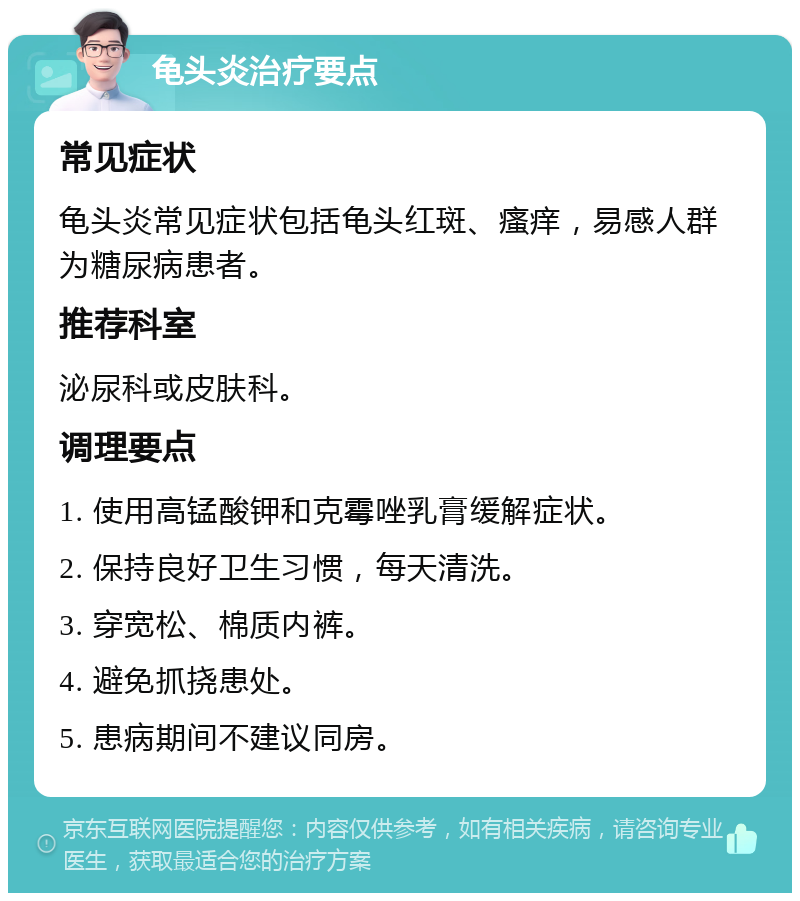 龟头炎治疗要点

常见症状

龟头炎常见症状包括龟头红斑、瘙痒，易感人群为糖尿病患者。

推荐科室

泌尿科或皮肤科。

调理要点

1. 使用高锰酸钾和克霉唑乳膏缓解症状。

2. 保持良好卫生习惯，每天清洗。

3. 穿宽松、棉质内裤。

4. 避免抓挠患处。

5. 患病期间不建议同房。

京东互联网医院提醒您：内容仅供参考，如有相关疾病，请咨询专业医生，获取最适合您的治疗方案